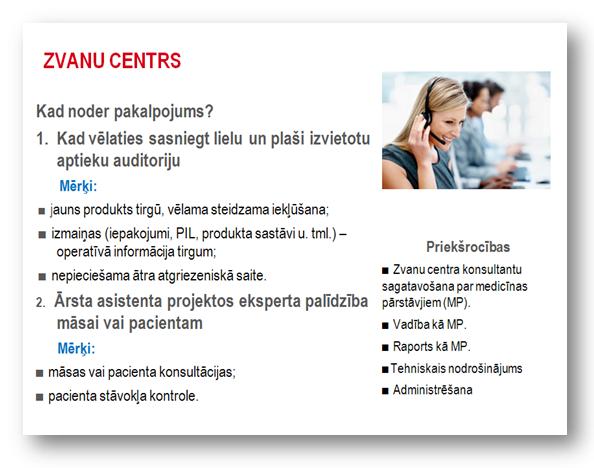 ZVANU CENTRS

Kad noder pakalpojums?

1. Kad vēlaties sasniegt lielu un plaši izvietotu aptieku auditoriju

Mērķi:

■ jauns produkts tirgū, vēlama steidzama iekļūšana;

■ izmaiņas (iepakojumi, PIL, produkta sastāvi u. tml.) – operatīvā informācija tirgum;

■ nepieciešama ātra atgriezeniskā saite.

2. Ārsta asistenta projektos eksperta palīdzība māsai vai pacientam

Mērķi:

■ māsas vai pacienta konsultācijas;

■ pacienta stāvokļa kontrole.

Priekšrocības

■ Zvanu centra konsultantu sagatavošana par medicīnas pārstāvjiem (MP).

■ Vadība kā MP.

■ Raports kā MP.

■ Tehniskais nodrošinājums

■ Administrēšana